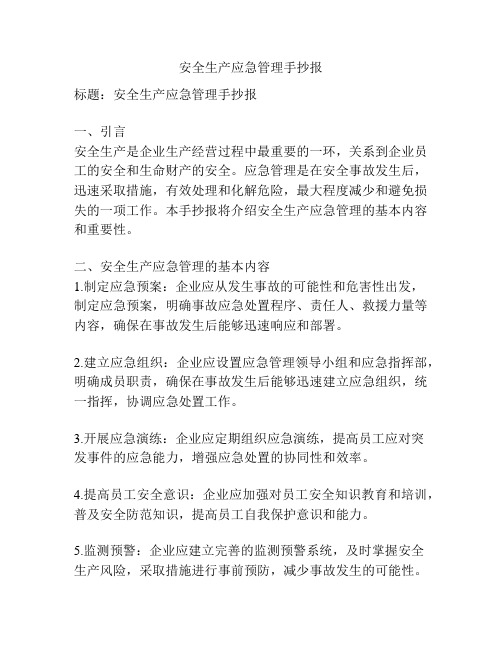 安全生产应急管理手抄报

标题：安全生产应急管理手抄报

一、引言
安全生产是企业生产经营过程中最重要的一环，关系到企业员工的安全和生命财产的安全。应急管理是在安全事故发生后，迅速采取措施，有效处理和化解危险，最大程度减少和避免损失的一项工作。本手抄报将介绍安全生产应急管理的基本内容和重要性。

二、安全生产应急管理的基本内容
1.制定应急预案：企业应从发生事故的可能性和危害性出发，制定应急预案，明确事故应急处置程序、责任人、救援力量等内容，确保在事故发生后能够迅速响应和部署。

2.建立应急组织：企业应设置应急管理领导小组和应急指挥部，明确成员职责，确保在事故发生后能够迅速建立应急组织，统一指挥，协调应急处置工作。

3.开展应急演练：企业应定期组织应急演练，提高员工应对突发事件的应急能力，增强应急处置的协同性和效率。

4.提高员工安全意识：企业应加强对员工安全知识教育和培训，普及安全防范知识，提高员工自我保护意识和能力。

5.监测预警：企业应建立完善的监测预警系统，及时掌握安全生产风险，采取措施进行事前预防，减少事故发生的可能性。